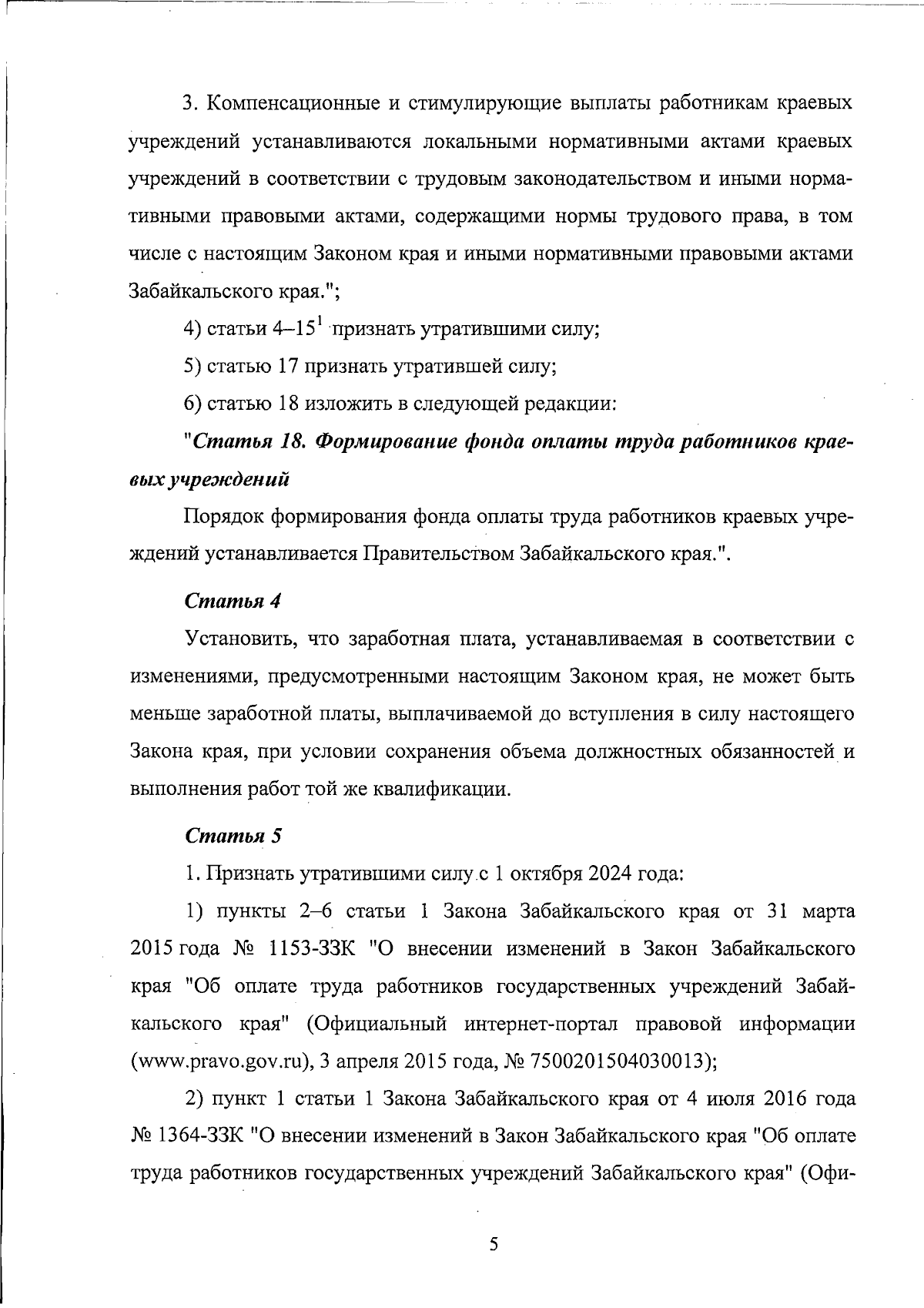 3. Компенсационные и стимулирующие выплаты работникам краевых учреждений устанавливаются локальными нормативными актами краевых учреждений в соответствии с трудовым законодательством и иными нормативными правовыми актами, содержащими нормы трудового права, в том числе с настоящим Законом края и иными нормативными правовыми актами Забайкальского края.";

4) статьи 4–$15^1$ признать утратившими силу;

5) статью 17 признать утратившей силу;

6) статью 18 изложить в следующей редакции:

"Статья 18. Формирование фонда оплаты труда работников краевых учреждений

Порядок формирования фонда оплаты труда работников краевых учреждений устанавливается Правительством Забайкальского края.".

Статья 4

Установить, что заработная плата, устанавливаемая в соответствии с изменениями, предусмотренными настоящим Законом края, не может быть меньше заработной платы, выплачиваемой до вступления в силу настоящего Закона края, при условии сохранения объема должностных обязанностей и выполнения работ той же квалификации.

Статья 5

1. Признать утратившими силу с 1 октября 2024 года:

1) пункты 2–6 статьи 1 Закона Забайкальского края от 31 марта 2015 года № 1153-ЗЗК "О внесении изменений в Закон Забайкальского края "Об оплате труда работников государственных учреждений Забайкальского края" (Официальный интернет-портал правовой информации (www.pravo.gov.ru), 3 апреля 2015 года, № 7500201504030013);

2) пункт 1 статьи 1 Закона Забайкальского края от 4 июля 2016 года № 1364-ЗЗК "О внесении изменений в Закон Забайкальского края "Об оплате труда работников государственных учреждений Забайкальского края" (Офи-

5